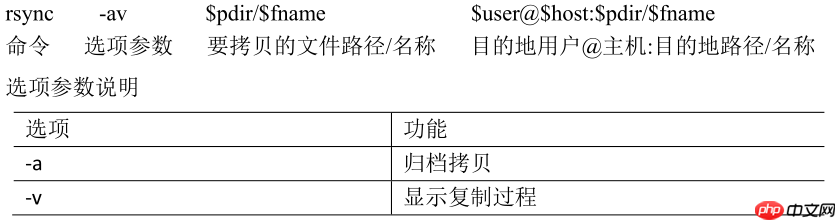 rsync -av \$pdir/\$fname \$user@\$host:\$pdir/\$fname
命令 选项参数 要拷贝的文件路径/名称 目的地用户@主机:目的地路径/名称

选项参数说明

| 选项 | 功能 |
|---|---|
| -a | 归档拷贝 |
| -v | 显示复制过程 |

php 中文网